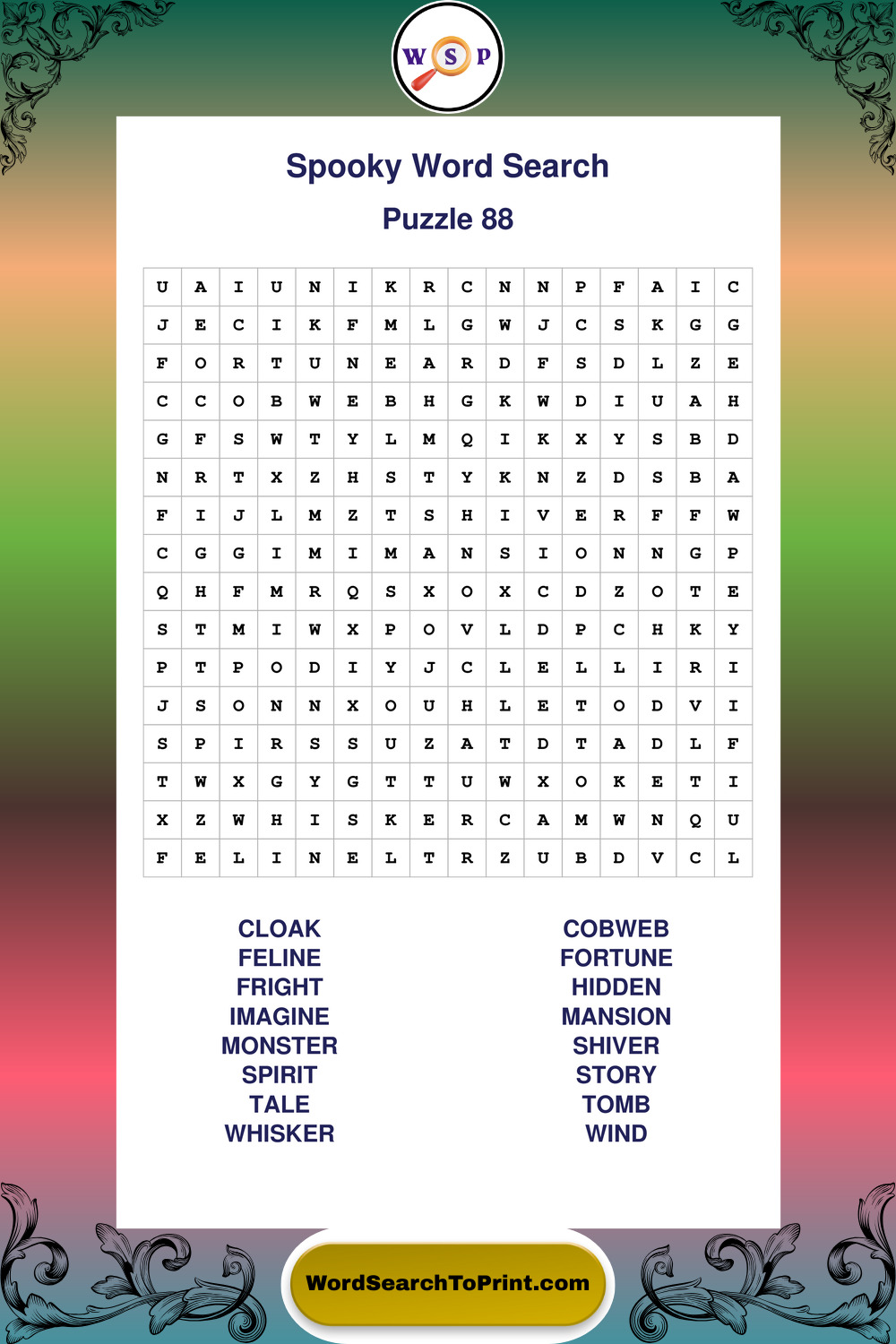 W S P

Spooky Word Search

Puzzle 88

| U | A | I | U | N | I | K | R | C | N | N | P | F | A | I | C |
|---|---|---|---|---|---|---|---|---|---|---|---|---|---|---|---|
| J | E | C | I | K | F | M | L | G | W | J | C | S | K | G | G |
| F | O | R | T | U | N | E | A | R | D | F | S | D | L | Z | E |
| C | C | O | B | W | E | B | H | G | K | W | D | I | U | A | H |
| G | F | S | W | T | Y | L | M | Q | I | K | X | Y | S | B | D |
| N | R | T | X | Z | H | S | T | Y | K | N | Z | D | S | B | A |
| F | I | J | L | M | Z | T | S | H | I | V | E | R | F | F | W |
| C | G | G | I | M | I | M | A | N | S | I | O | N | N | G | P |
| Q | H | F | M | R | Q | S | X | O | X | C | D | Z | O | T | E |
| S | T | M | I | W | X | P | O | V | L | D | P | C | H | K | Y |
| P | T | P | O | D | I | Y | J | C | L | E | L | L | I | R | I |
| J | S | O | N | N | X | O | U | H | L | E | T | O | D | V | I |
| S | P | I | R | S | S | U | Z | A | T | D | T | A | D | L | F |
| T | W | X | G | Y | G | T | T | U | W | X | O | K | E | T | I |
| X | Z | W | H | I | S | K | E | R | C | A | M | W | N | Q | U |
| F | E | L | I | N | E | L | T | R | Z | U | B | D | V | C | L |

CLOAK
FELINE
FRIGHT
IMAGINE
MONSTER
SPIRIT
TALE
WHISKER

COBWEB
FORTUNE
HIDDEN
MANSION
SHIVER
STORY
TOMB
WIND

WordSearchToPrint.com